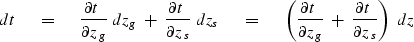 $dt = \frac{\partial t}{\partial z_g} dz_g + \frac{\partial t}{\partial z_s} dz_s = \left( \frac{\partial t}{\partial z_g} + \frac{\partial t}{\partial z_s} \right) dz$